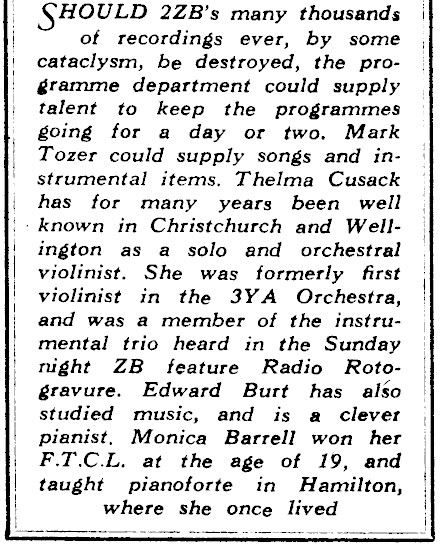 SHOULD 2ZB's many thousands of recordings ever, by some cataclysm, be destroyed, the programme department could supply talent to keep the programmes going for a day or two. Mark Tozer could supply songs and instrumental items. Thelma Cusack has for many years been well known in Christchurch and Wellington as a solo and orchestral violinist. She was formerly first violinist in the 3YA Orchestra, and was a member of the instrumental trio heard in the Sunday night ZB feature Radio Rotogravure. Edward Burt has also studied music, and is a clever pianist. Monica Barrell won her F.T.C.L. at the age of 19, and taught pianoforte in Hamilton, where she once lived